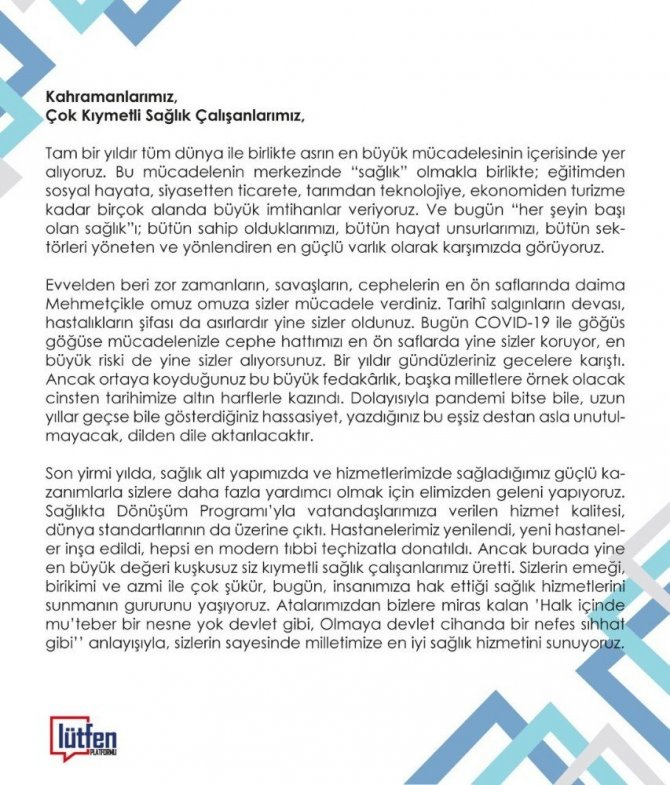 Kahramanlarımız,
Çok Kıymetli Sağlık Çalışanlarımız,

Tam bir yıldır tüm dünya ile birlikte asrın en büyük mücadelesinin içerisinde yer alıyoruz. Bu mücadelenin merkezinde "sağlık" olmakla birlikte; eğitimden sosyal hayata, siyasetten ticarete, tarımdan teknolojiye, ekonomiden turizme kadar birçok alanda büyük imtihanlar veriyoruz. Ve bugün "her şeyin başı olan sağlık"ı; bütün sahip olduklarımızı, bütün hayat unsurlarımızı, bütün sektörleri yöneten ve yönlendiren en güçlü varlık olarak karşımızda görüyoruz.

Evvelden beri zor zamanların, savaşların, cephelerin en ön saflarında daima Mehmetçikle omuz omuza sizler mücadele verdiniz. Tarihî salgınların devası, hastalıkların şifası da asırlardır yine sizler oldunuz. Bugün COVID-19 ile göğüs göğüse mücadelenizle cephe hattımızı en ön saflarda yine sizler koruyor, en büyük riski de yine sizler alıyorsunuz. Bir yıldır gündüzleriniz gecelere karıştı. Ancak ortaya koyduğunuz bu büyük fedakârlık, başka milletlere örnek olacak cinsten tarihimize altın harflerle kazındı. Dolayısıyla pandemi bitse bile, uzun yıllar geçse bile gösterdiğiniz hassasiyet, yazdığınız bu eşsiz destan asla unutulmayacak, dilden dile aktarılacaktır.

Son yirmi yılda, sağlık alt yapımızda ve hizmetlerimizde sağladığımız güçlü kazanımlarla sizlere daha fazla yardımcı olmak için elimizden geleni yapıyoruz. Sağlıkta Dönüşüm Programı'yla vatandaşlarımıza verilen hizmet kalitesi, dünya standartlarının da üzerine çıktı. Hastanelerimiz yenilendi, yeni hastaneler inşa edildi, hepsi en modern tıbbi teçhizatla donatıldı. Ancak burada yine en büyük değeri kuşkusuz siz kıymetli sağlık çalışanlarımız üretti. Sizlerin emeği, birikimi ve azmi ile çok şükür, bugün, insanımıza hak ettiği sağlık hizmetlerini sunmanın gururunu yaşıyoruz. Atalarımızdan bizlere miras kalan 'Halk içinde mu'teber bir nesne yok devlet gibi, Olmaya devlet cihanda bir nefes sıhhat gibi'' anlayışıyla, sizlerin sayesinde milletimize en iyi sağlık hizmetini sunuyoruz.

lütfen
PLATFORMU